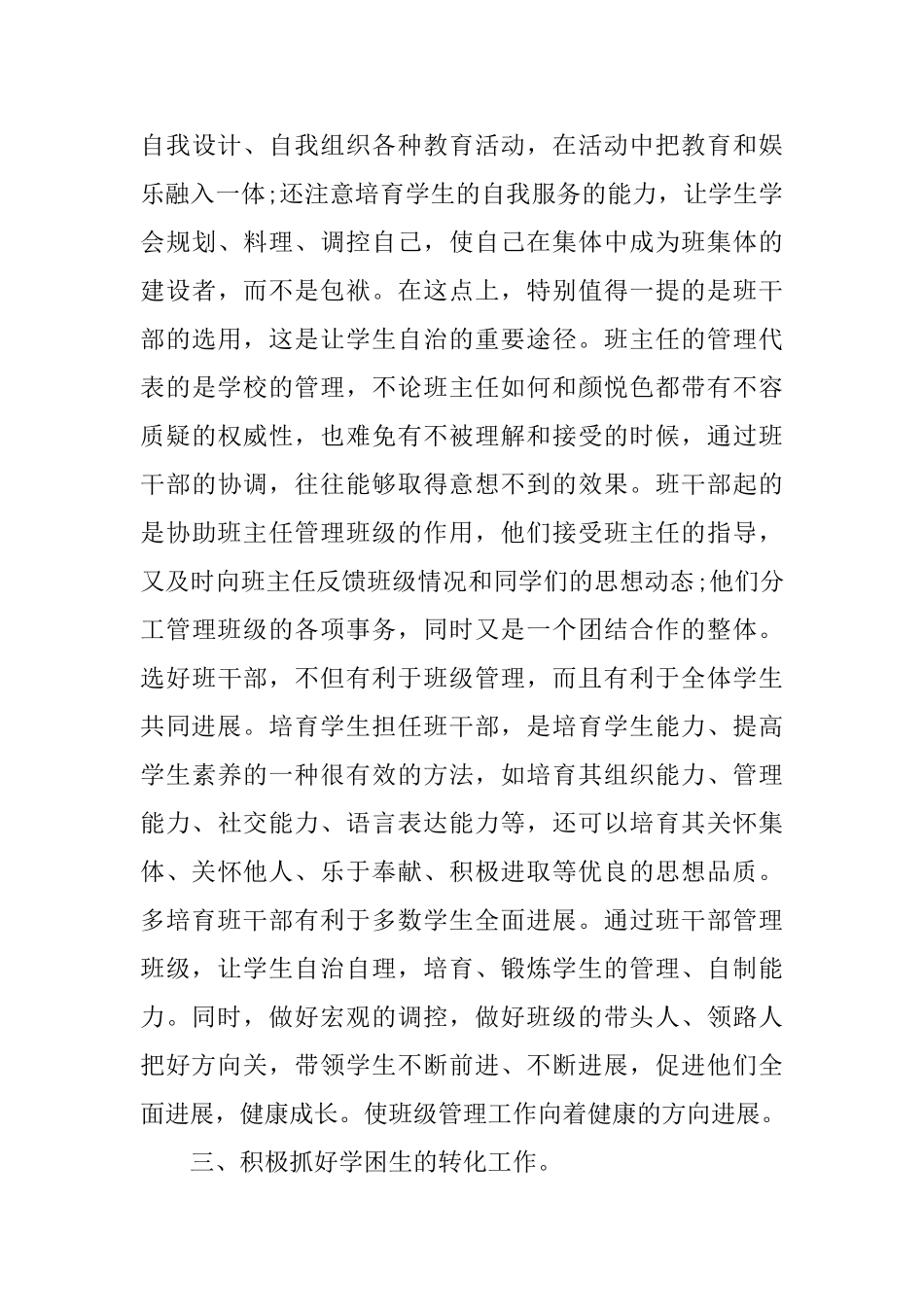 自我设计、自我组织各种教育活动，在活动中把教育和娱乐融入一体;还注意培育学生的自我服务的能力，让学生学会规划、料理、调控自己，使自己在集体中成为班集体的建设者，而不是包袱。在这点上，特别值得一提的是班干部的选用，这是让学生自治的重要途径。班主任的管理代表的是学校的管理，不论班主任如何和颜悦色都带有不容质疑的权威性，也难免有不被理解和接受的时候，通过班干部的协调，往往能够取得意想不到的效果。班干部起的是协助班主任管理班级的作用，他们接受班主任的指导，又及时向班主任反馈班级情况和同学们的思想动态;他们分工管理班级的各项事务，同时又是一个团结合作的整体。选好班干部，不但有利于班级管理，而且有利于全体学生共同进展。培育学生担任班干部，是培育学生能力、提高学生素养的一种很有效的方法，如培育其组织能力、管理能力、社交能力、语言表达能力等，还可以培育其关怀集体、关怀他人、乐于奉献、积极进取等优良的思想品质。多培育班干部有利于多数学生全面进展。通过班干部管理班级，让学生自治自理，培育、锻炼学生的管理、自制能力。同时，做好宏观的调控，做好班级的带头人、领路人把好方向关，带领学生不断前进、不断进展，促进他们全面进展，健康成长。使班级管理工作向着健康的方向进展。

三、积极抓好学困生的转化工作。